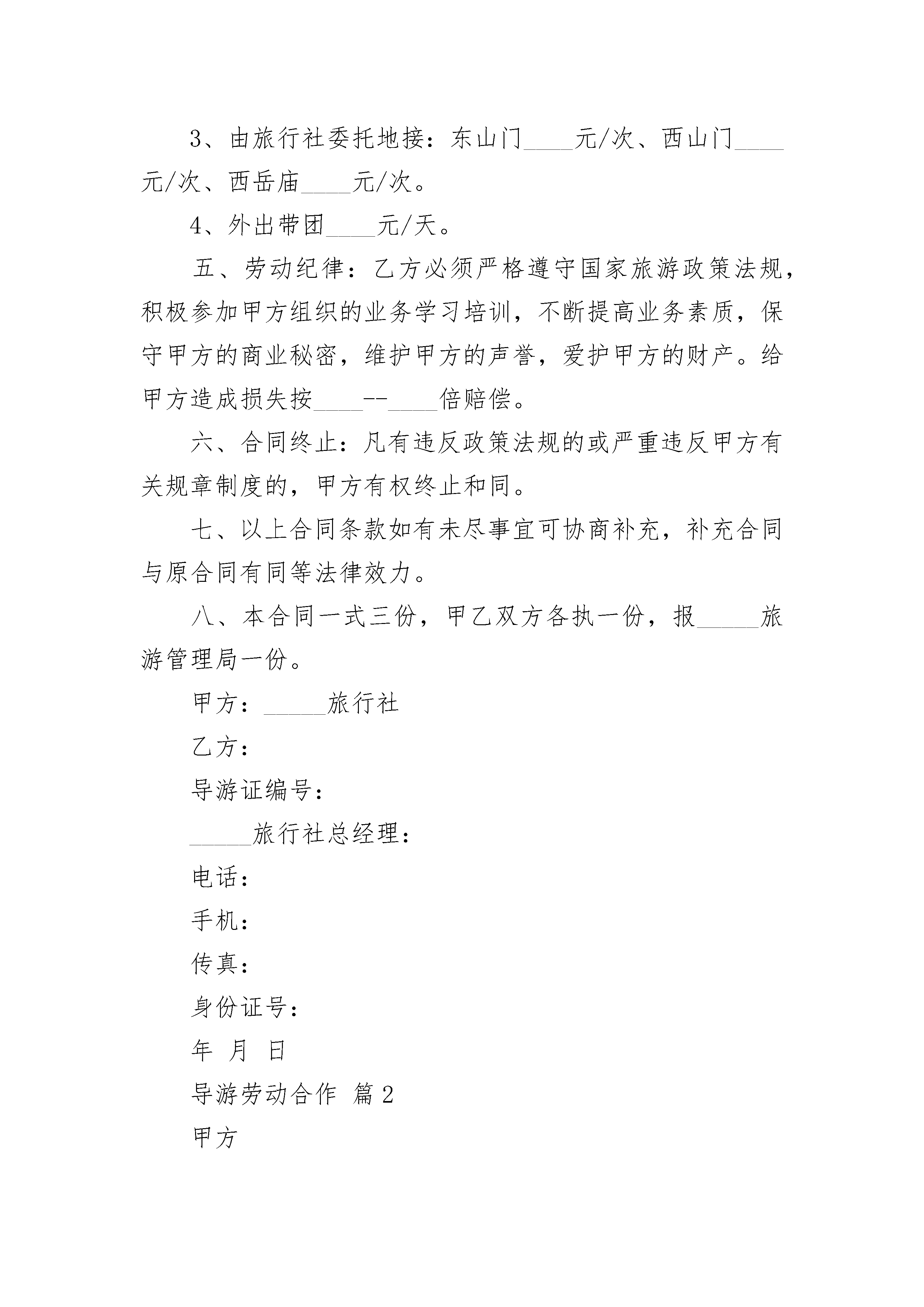 3、由旅行社委托地接：东山门____元/次、西山门____元/次、西岳庙____元/次。

4、外出带团____元/天。

五、劳动纪律：乙方必须严格遵守国家旅游政策法规，积极参加甲方组织的业务学习培训，不断提高业务素质，保守甲方的商业秘密，维护甲方的声誉，爱护甲方的财产。给甲方造成损失按____--____倍赔偿。

六、合同终止：凡有违反政策法规的或严重违反甲方有关规章制度的，甲方有权终止和同。

七、以上合同条款如有未尽事宜可协商补充，补充合同与原合同有同等法律效力。

八、本合同一式三份，甲乙双方各执一份，报_____旅游管理局一份。

甲方：_____旅行社

乙方：

导游证编号：

_____旅行社总经理：

电话：

手机：

传真：

身份证号：

年 月 日

导游劳动合作 篇2

甲方